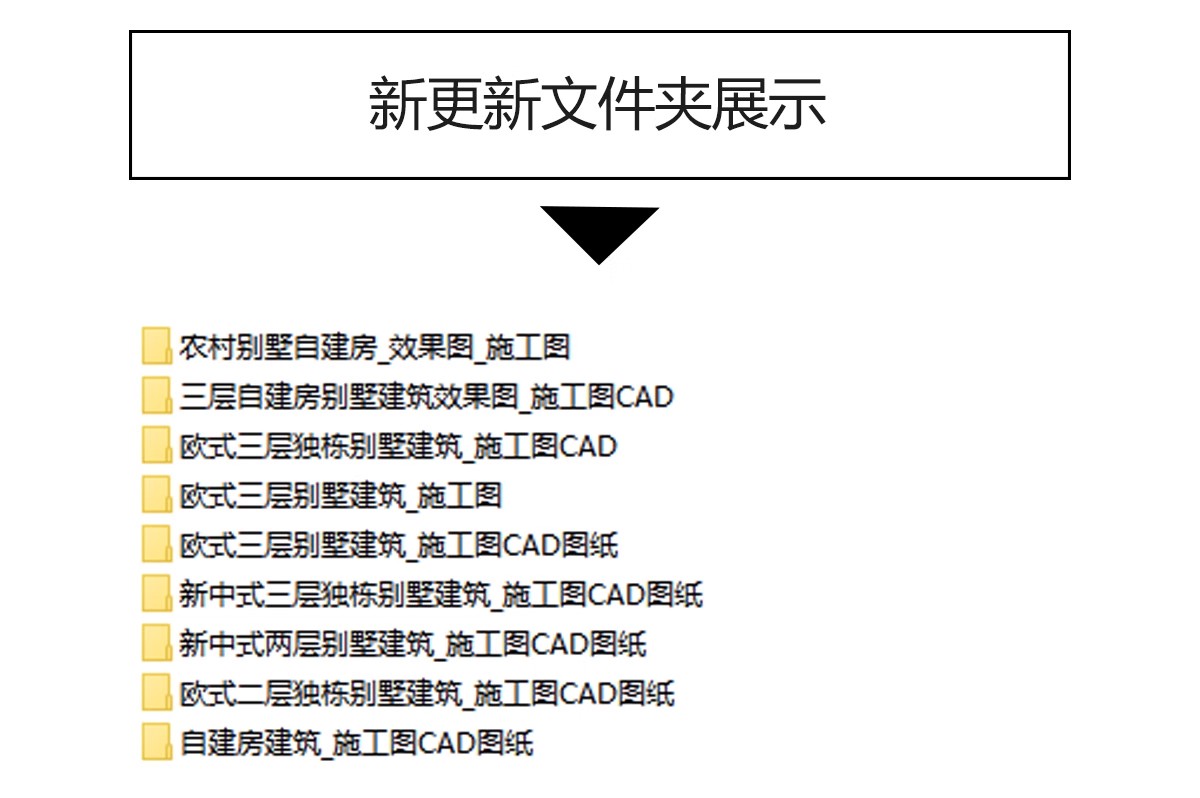 新更新文件夹展示

农村别墅自建房_效果图_施工图
三层自建房别墅建筑效果图_施工图CAD
欧式三层独栋别墅建筑_施工图CAD
欧式三层别墅建筑_施工图
欧式三层别墅建筑_施工图CAD图纸
新中式三层独栋别墅建筑_施工图CAD图纸
新中式两层别墅建筑_施工图CAD图纸
欧式二层独栋别墅建筑_施工图CAD图纸
自建房建筑_施工图CAD图纸